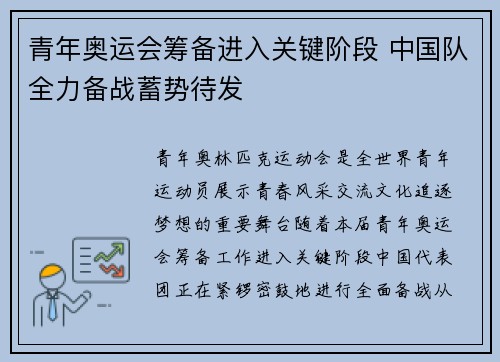 青年奥运会筹备进入关键阶段 中国队全力备战蓄势待发

青年奥林匹克运动会是全世界青年运动员展示青春风采交流文化追逐梦想的重要舞台随着本届青年奥运会筹备工作进入关键阶段中国代表团正在紧锣密鼓地进行全面备战从